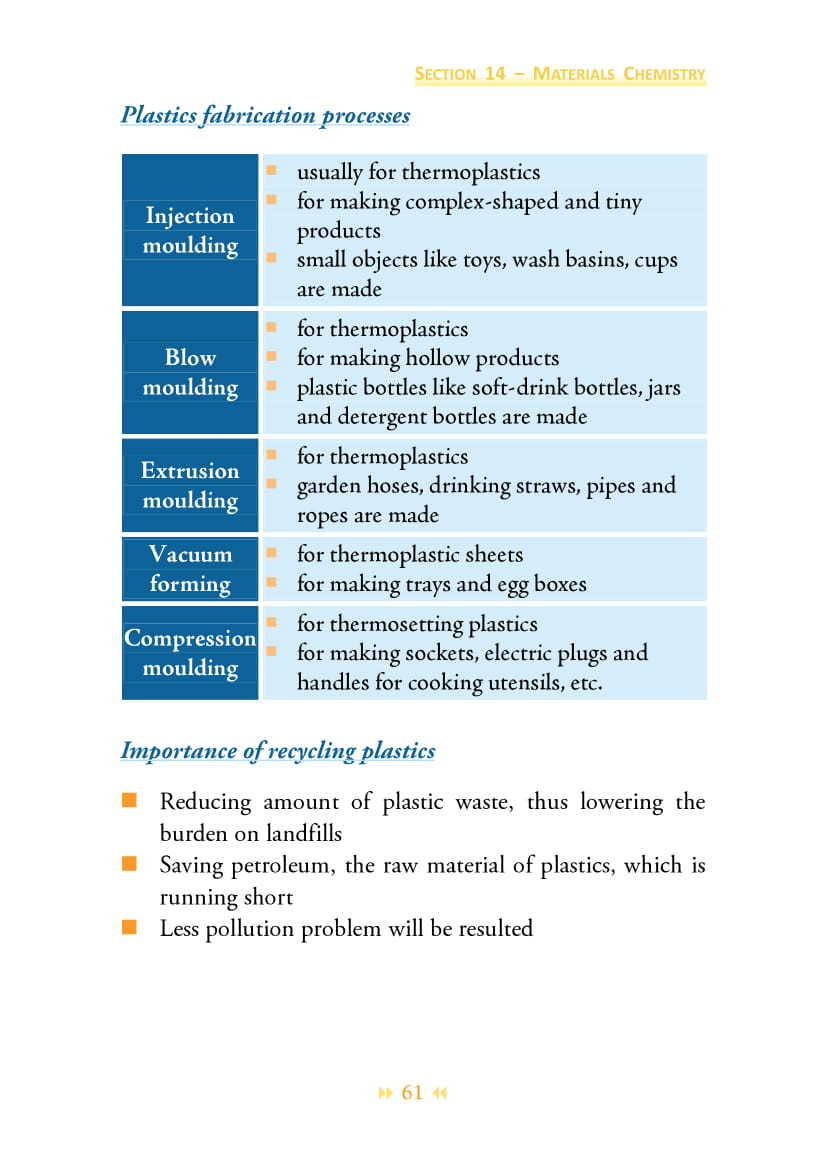 SECTION 14 – MATERIALS CHEMISTRY

Plastics fabrication processes

| | |
|---|---|
| Injection moulding | ▪ usually for thermoplastics ▪ for making complex-shaped and tiny products ▪ small objects like toys, wash basins, cups are made |
| Blow moulding | ▪ for thermoplastics ▪ for making hollow products ▪ plastic bottles like soft-drink bottles, jars and detergent bottles are made |
| Extrusion moulding | ▪ for thermoplastics ▪ garden hoses, drinking straws, pipes and ropes are made |
| Vacuum forming | ▪ for thermoplastic sheets ▪ for making trays and egg boxes |
| Compression moulding | ▪ for thermosetting plastics ▪ for making sockets, electric plugs and handles for cooking utensils, etc. |

Importance of recycling plastics

▪ Reducing amount of plastic waste, thus lowering the burden on landfills
▪ Saving petroleum, the raw material of plastics, which is running short
▪ Less pollution problem will be resulted

61